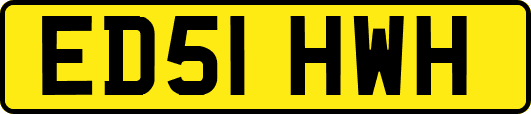 ED51 HWH